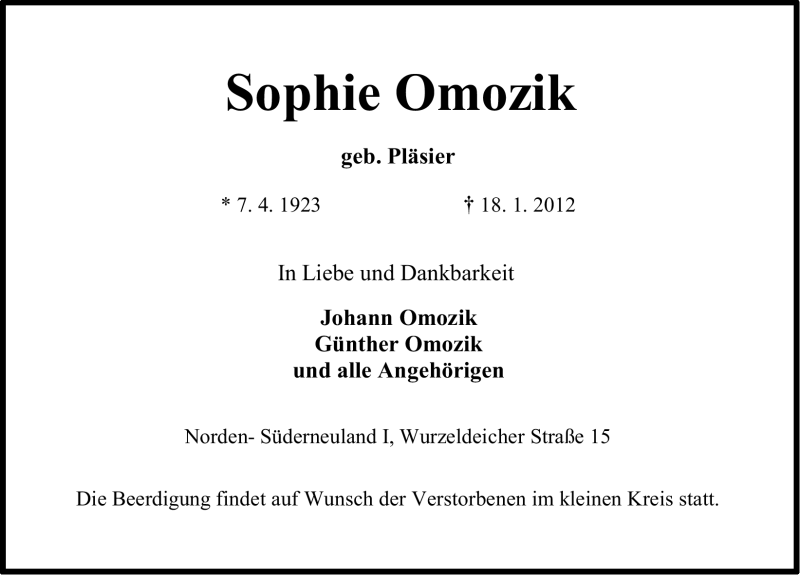 Sophie Omozik

geb. Pläsier

* 7. 4. 1923 † 18. 1. 2012

In Liebe und Dankbarkeit

Johann Omozik
Günther Omozik
und alle Angehörigen

Norden- Süderneuland I, Wurzeldeicher Straße 15

Die Beerdigung findet auf Wunsch der Verstorbenen im kleinen Kreis statt.